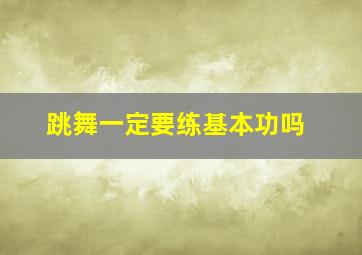 跳舞一定要练基本功吗